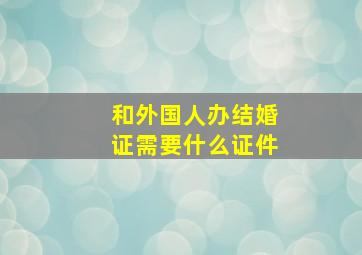 和外国人办结婚证需要什么证件